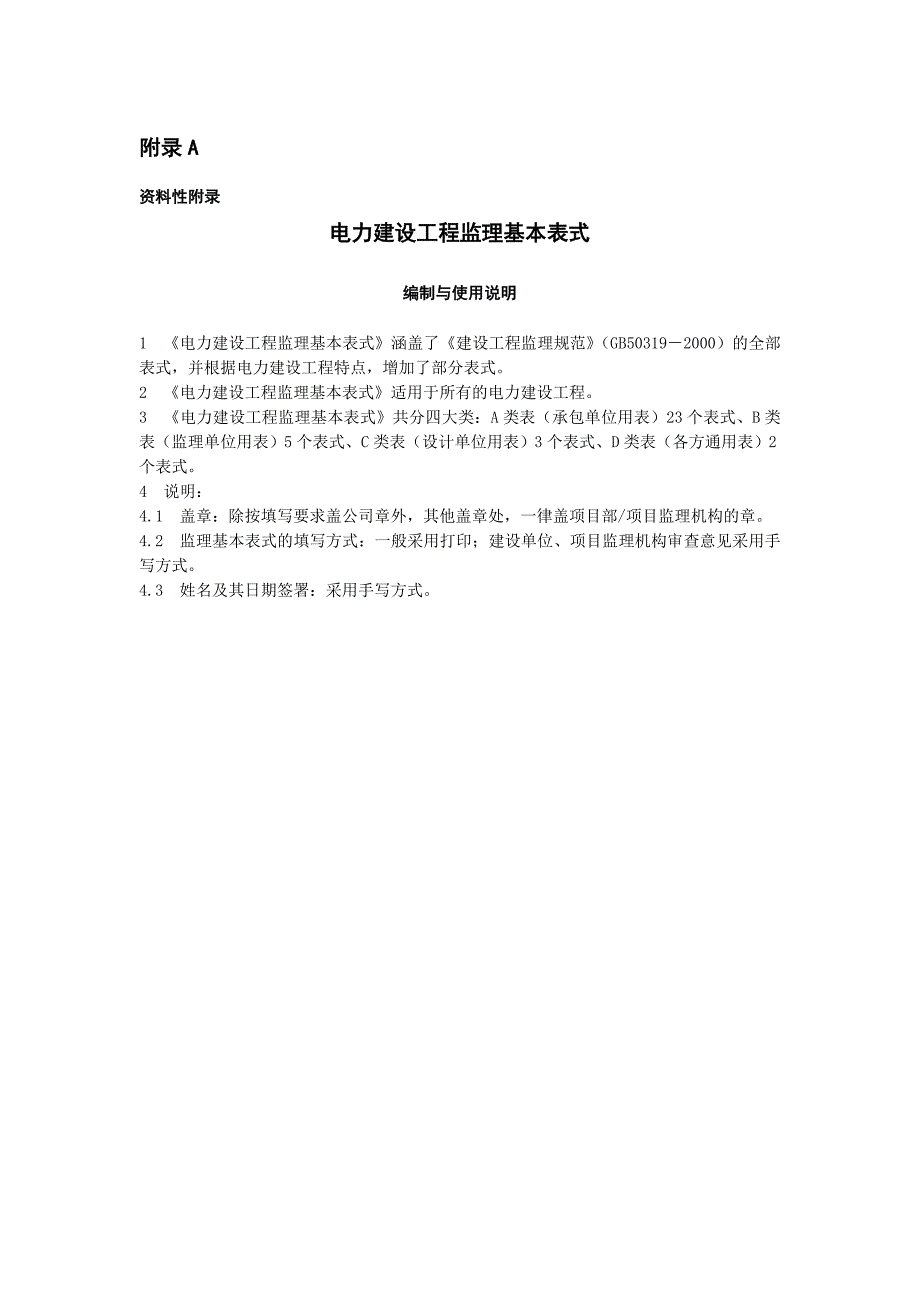 附录 A

资料性附录

电力建设工程监理基本表式

编制与使用说明

1 《电力建设工程监理基本表式》涵盖了《建设工程监理规范》（GB50319－2000）的全部表式，并根据电力建设工程特点，增加了部分表式。
2 《电力建设工程监理基本表式》适用于所有的电力建设工程。
3 《电力建设工程监理基本表式》共分四大类：A 类表（承包单位用表）23 个表式、B 类表（监理单位用表）5 个表式、C 类表（设计单位用表）3 个表式、D 类表（各方通用表）2 个表式。
4 说明：
4.1 盖章：除按填写要求盖公司章外，其他盖章处，一律盖项目部/项目监理机构的章。
4.2 监理基本表式的填写方式：一般采用打印；建设单位、项目监理机构审查意见采用手写方式。
4.3 姓名及其日期签署：采用手写方式。